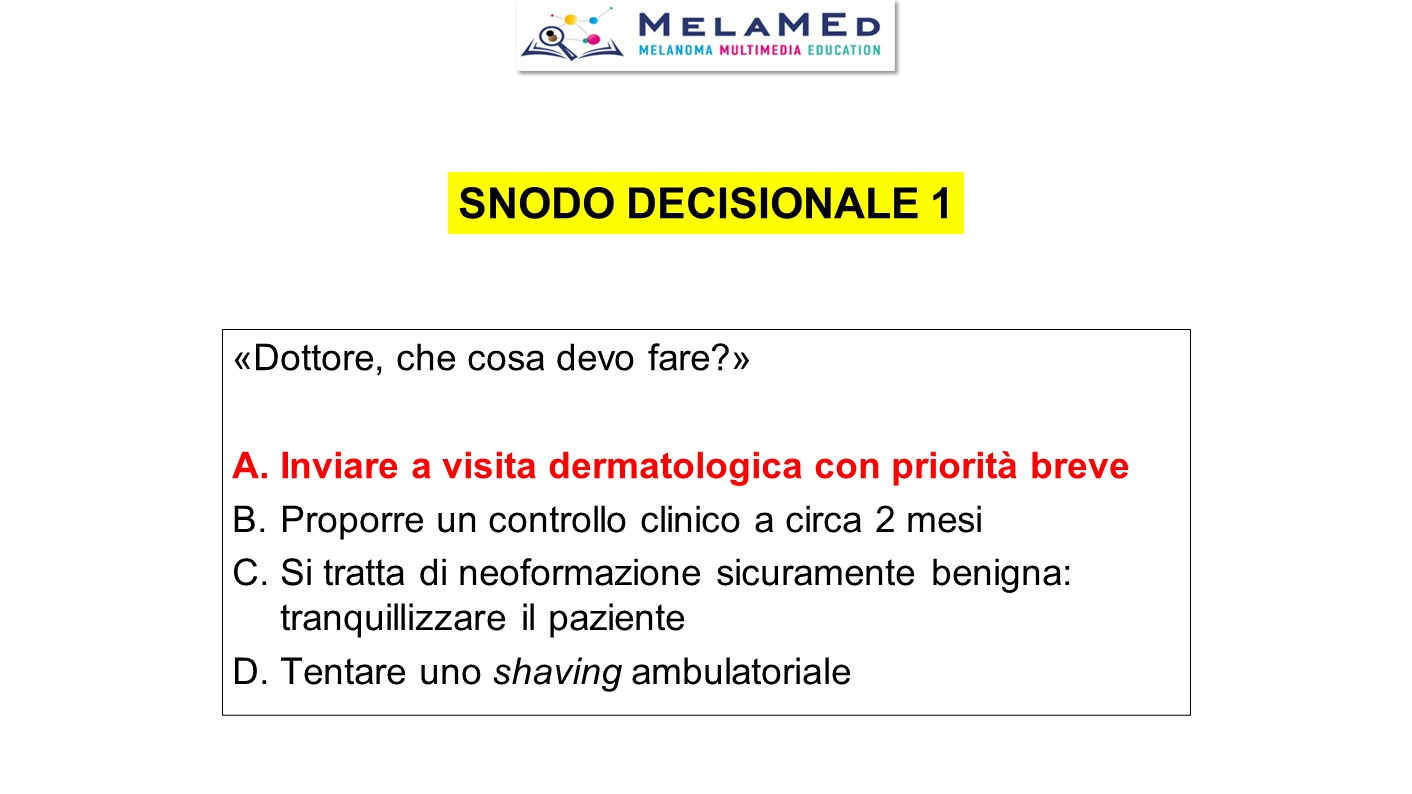 MELAMED
MELANOMA MULTIMEDIA EDUCATION

SNODO DECISIONALE 1

«Dottore, che cosa devo fare?»

A. Inviare a visita dermatologica con priorità breve
B. Proporre un controllo clinico a circa 2 mesi
C. Si tratta di neoformazione sicuramente benigna: tranquillizzare il paziente
D. Tentare uno shaving ambulatoriale